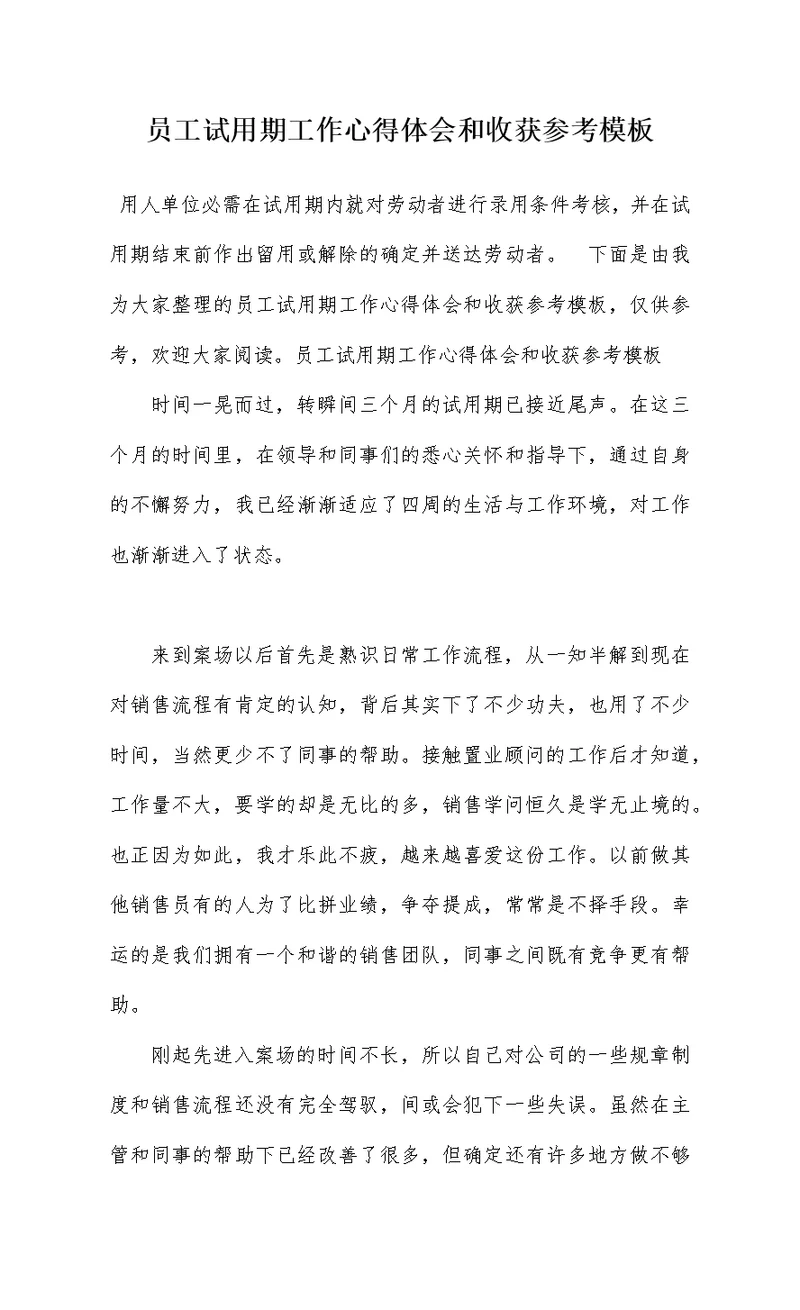 员工试用期工作心得体会和收获参考模板

用人单位必需在试用期内就对劳动者进行录用条件考核，并在试用期结束前作出留用或解除的确定并送达劳动者。 下面是由我为大家整理的员工试用期工作心得体会和收获参考模板，仅供参考，欢迎大家阅读。员工试用期工作心得体会和收获参考模板

时间一晃而过，转瞬间三个月的试用期已接近尾声。在这三个月的时间里，在领导和同事们的悉心关怀和指导下，通过自身的不懈努力，我已经渐渐适应了四周的生活与工作环境，对工作也渐渐进入了状态。

来到案场以后首先是熟识日常工作流程，从一知半解到现在对销售流程有肯定的认知，背后其实下了不少功夫，也用了不少时间，当然更少不了同事的帮助。接触置业顾问的工作后才知道，工作量不大，要学的却是无比的多，销售学问恒久是学无止境的。也正因为如此，我才乐此不疲，越来越喜爱这份工作。以前做其他销售员有的人为了比拼业绩，争夺提成，常常是不择手段。幸运的是我们拥有一个和谐的销售团队，同事之间既有竞争更有帮助。

刚起先进入案场的时间不长，所以自己对公司的一些规章制度和销售流程还没有完全驾驭，间或会犯下一些失误。虽然在主管和同事的帮助下已经改善了很多，但确定还有许多地方做不够